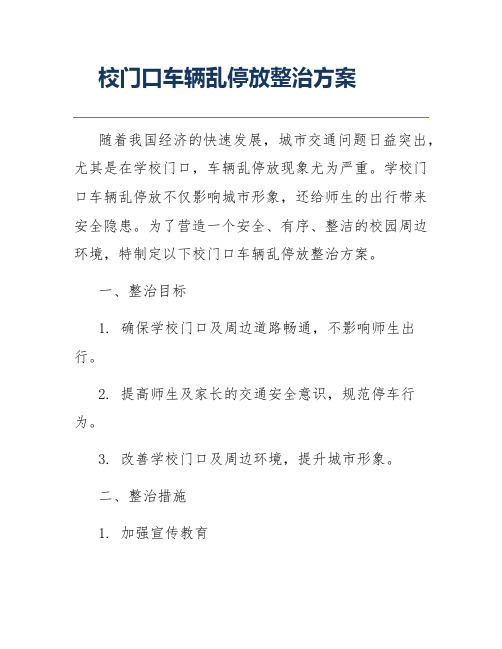 校门口车辆乱停放整治方案

随着我国经济的快速发展，城市交通问题日益突出，尤其是在学校门口，车辆乱停放现象尤为严重。学校门口车辆乱停放不仅影响城市形象，还给师生的出行带来安全隐患。为了营造一个安全、有序、整洁的校园周边环境，特制定以下校门口车辆乱停放整治方案。

一、整治目标

1. 确保学校门口及周边道路畅通，不影响师生出行。

2. 提高师生及家长的交通安全意识，规范停车行为。

3. 改善学校门口及周边环境，提升城市形象。

二、整治措施

1. 加强宣传教育